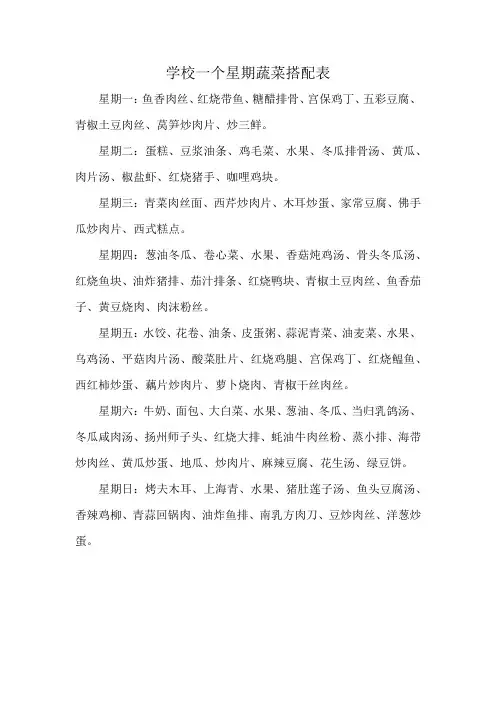 学校一个星期蔬菜搭配表

星期一：鱼香肉丝、红烧带鱼、糖醋排骨、宫保鸡丁、五彩豆腐、青椒土豆肉丝、莴笋炒肉片、炒三鲜。

星期二：蛋糕、豆浆油条、鸡毛菜、水果、冬瓜排骨汤、黄瓜、肉片汤、椒盐虾、红烧猪手、咖喱鸡块。

星期三：青菜肉丝面、西芹炒肉片、木耳炒蛋、家常豆腐、佛手瓜炒肉片、西式糕点。

星期四：葱油冬瓜、卷心菜、水果、香菇炖鸡汤、骨头冬瓜汤、红烧鱼块、油炸猪排、茄汁排条、红烧鸭块、青椒土豆肉丝、鱼香茄子、黄豆烧肉、肉沫粉丝。

星期五：水饺、花卷、油条、皮蛋粥、蒜泥青菜、油麦菜、水果、乌鸡汤、平菇肉片汤、酸菜肚片、红烧鸡腿、宫保鸡丁、红烧鲳鱼、西红柿炒蛋、藕片炒肉片、萝卜烧肉、青椒干丝肉丝。

星期六：牛奶、面包、大白菜、水果、葱油、冬瓜、当归乳鸽汤、冬瓜咸肉汤、扬州师子头、红烧大排、蚝油牛肉丝粉、蒸小排、海带炒肉丝、黄瓜炒蛋、地瓜、炒肉片、麻辣豆腐、花生汤、绿豆饼。

星期日：烤夫木耳、上海青、水果、猪肚莲子汤、鱼头豆腐汤、香辣鸡柳、青蒜回锅肉、油炸鱼排、南乳方肉刀、豆炒肉丝、洋葱炒蛋。